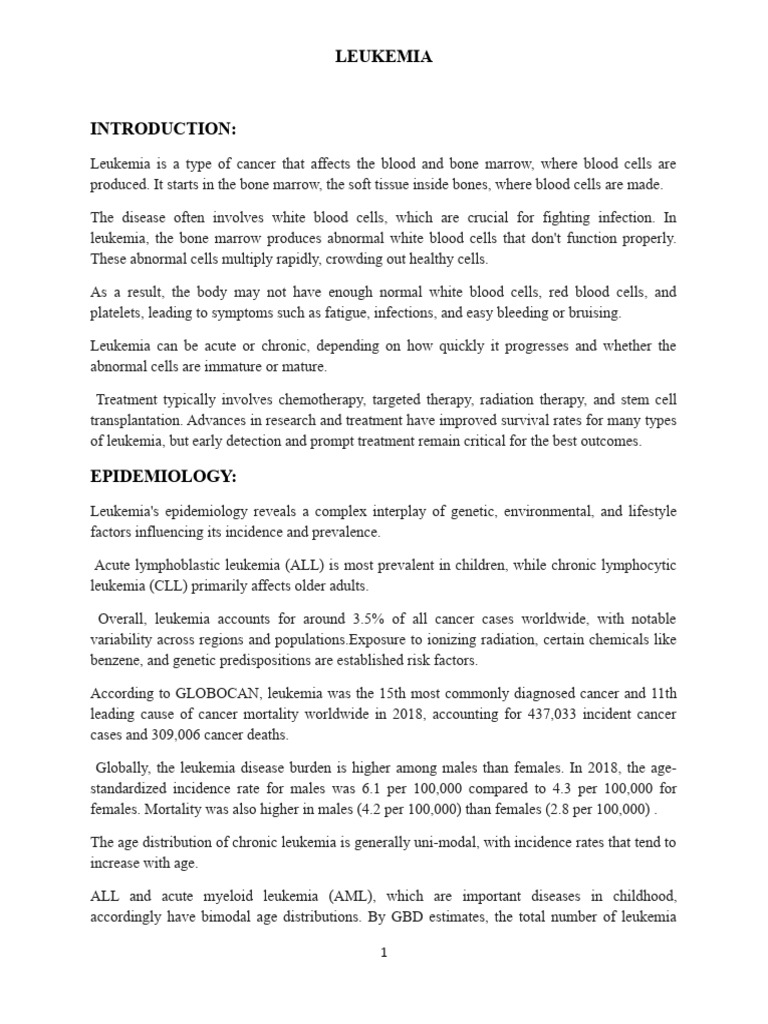 LEUKEMIA

INTRODUCTION:

Leukemia is a type of cancer that affects the blood and bone marrow, where blood cells are produced. It starts in the bone marrow, the soft tissue inside bones, where blood cells are made.

The disease often involves white blood cells, which are crucial for fighting infection. In leukemia, the bone marrow produces abnormal white blood cells that don't function properly. These abnormal cells multiply rapidly, crowding out healthy cells.

As a result, the body may not have enough normal white blood cells, red blood cells, and platelets, leading to symptoms such as fatigue, infections, and easy bleeding or bruising.

Leukemia can be acute or chronic, depending on how quickly it progresses and whether the abnormal cells are immature or mature.

Treatment typically involves chemotherapy, targeted therapy, radiation therapy, and stem cell transplantation. Advances in research and treatment have improved survival rates for many types of leukemia, but early detection and prompt treatment remain critical for the best outcomes.

EPIDEMIOLOGY:

Leukemia's epidemiology reveals a complex interplay of genetic, environmental, and lifestyle factors influencing its incidence and prevalence.

Acute lymphoblastic leukemia (ALL) is most prevalent in children, while chronic lymphocytic leukemia (CLL) primarily affects older adults.

Overall, leukemia accounts for around 3.5% of all cancer cases worldwide, with notable variability across regions and populations.Exposure to ionizing radiation, certain chemicals like benzene, and genetic predispositions are established risk factors.

According to GLOBOCAN, leukemia was the 15th most commonly diagnosed cancer and 11th leading cause of cancer mortality worldwide in 2018, accounting for 437,033 incident cancer cases and 309,006 cancer deaths.

Globally, the leukemia disease burden is higher among males than females. In 2018, the age-standardized incidence rate for males was 6.1 per 100,000 compared to 4.3 per 100,000 for females. Mortality was also higher in males (4.2 per 100,000) than females (2.8 per 100,000) .

The age distribution of chronic leukemia is generally uni-modal, with incidence rates that tend to increase with age.

ALL and acute myeloid leukemia (AML), which are important diseases in childhood, accordingly have bimodal age distributions. By GBD estimates, the total number of leukemia

1